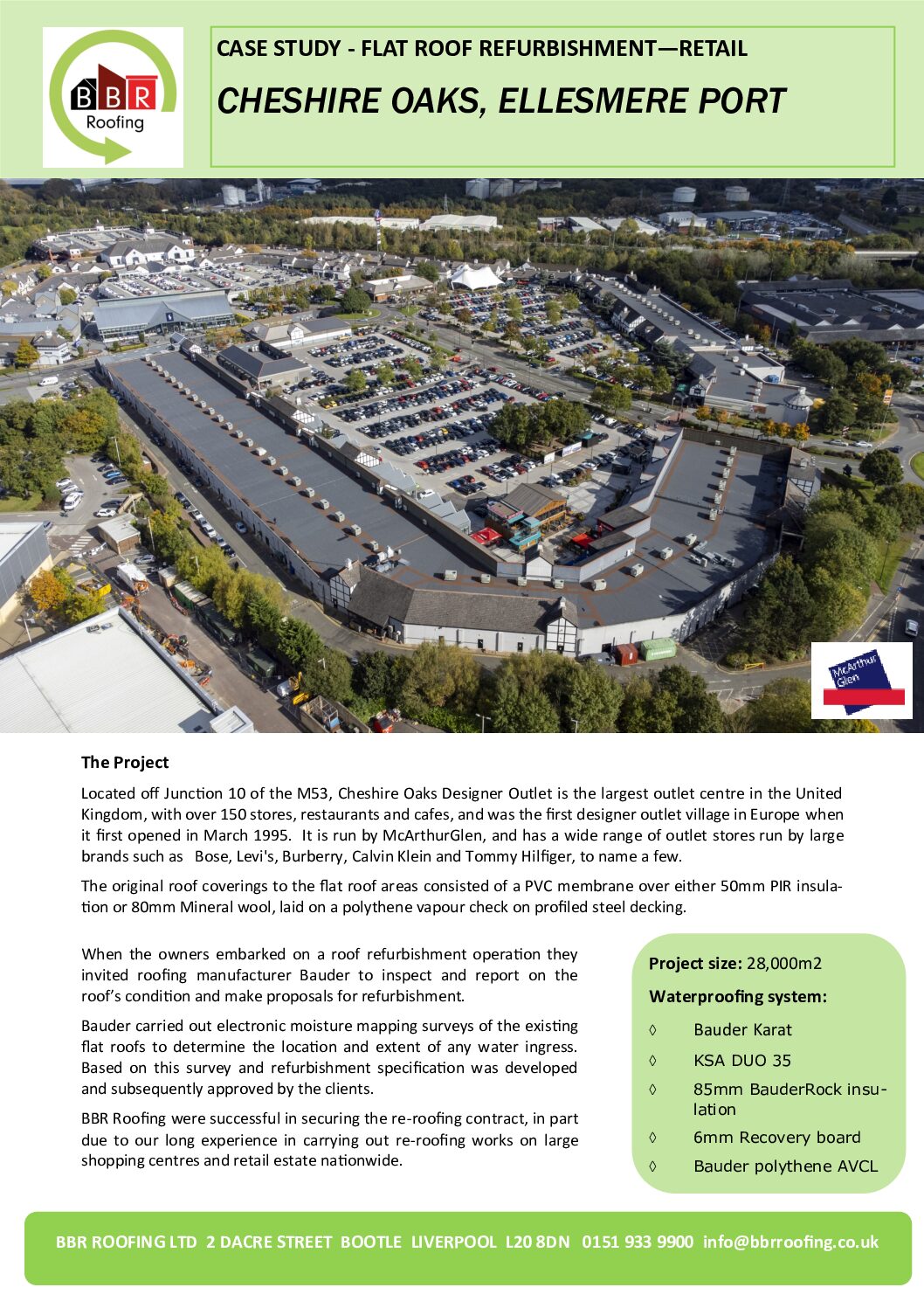 BBR Roofing

CASE STUDY - FLAT ROOF REFURBISHMENT—RETAIL

CHESHIRE OAKS, ELLESMERE PORT

McArthur Glen

The Project

Located off Junction 10 of the M53, Cheshire Oaks Designer Outlet is the largest outlet centre in the United Kingdom, with over 150 stores, restaurants and cafes, and was the first designer outlet village in Europe when it first opened in March 1995. It is run by McArthurGlen, and has a wide range of outlet stores run by large brands such as Bose, Levi's, Burberry, Calvin Klein and Tommy Hilfiger, to name a few.

The original roof coverings to the flat roof areas consisted of a PVC membrane over either 50mm PIR insulation or 80mm Mineral wool, laid on a polythene vapour check on profiled steel decking.

When the owners embarked on a roof refurbishment operation they invited roofing manufacturer Bauder to inspect and report on the roof's condition and make proposals for refurbishment.

Bauder carried out electronic moisture mapping surveys of the existing flat roofs to determine the location and extent of any water ingress. Based on this survey and refurbishment specification was developed and subsequently approved by the clients.

BBR Roofing were successful in securing the re-roofing contract, in part due to our long experience in carrying out re-roofing works on large shopping centres and retail estate nationwide.

Project size: 28,000m2

Waterproofing system:

◊ Bauder Karat
◊ KSA DUO 35
◊ 85mm BauderRock insulation
◊ 6mm Recovery board
◊ Bauder polythene AVCL

BBR ROOFING LTD 2 DACRE STREET BOOTLE LIVERPOOL L20 8DN 0151 933 9900 info@bbrroofing.co.uk